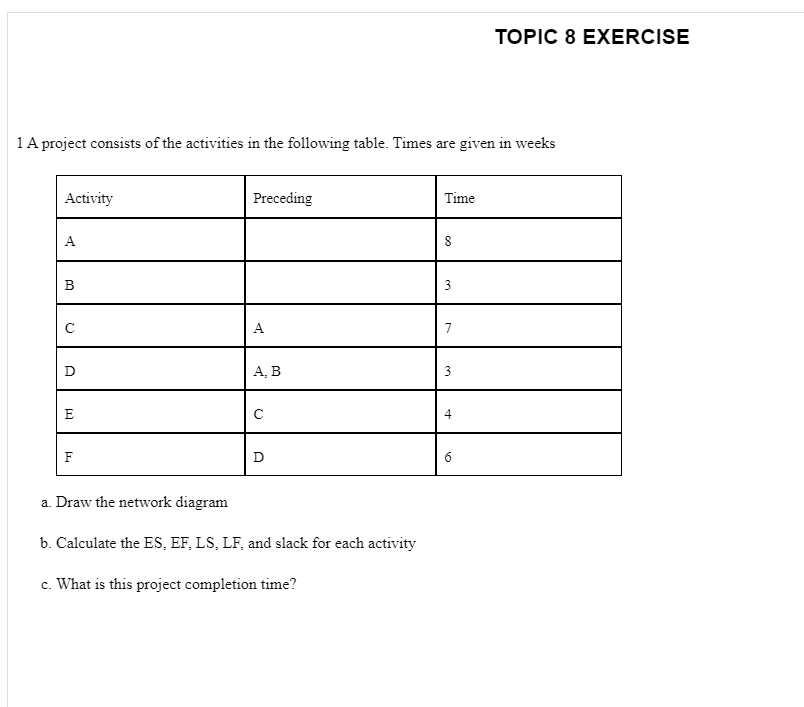 TOPIC 8 EXERCISE

1 A project consists of the activities in the following table. Times are given in weeks

| Activity | Preceding | Time |
|---|---|---|
| A | | 8 |
| B | | 3 |
| C | A | 7 |
| D | A, B | 3 |
| E | C | 4 |
| F | D | 6 |

a. Draw the network diagram

b. Calculate the ES, EF, LS, LF, and slack for each activity

c. What is this project completion time?